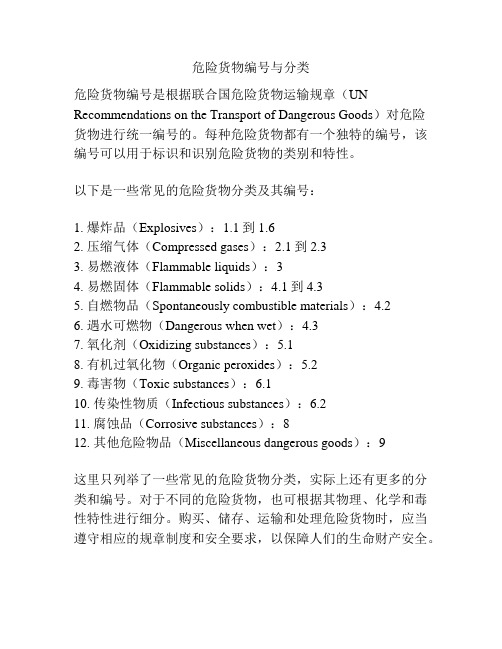 危险货物编号与分类

危险货物编号是根据联合国危险货物运输规章（UN Recommendations on the Transport of Dangerous Goods）对危险货物进行统一编号的。每种危险货物都有一个独特的编号，该编号可以用于标识和识别危险货物的类别和特性。

以下是一些常见的危险货物分类及其编号：

1. 爆炸品（Explosives）：1.1 到 1.6
2. 压缩气体（Compressed gases）：2.1 到 2.3
3. 易燃液体（Flammable liquids）：3
4. 易燃固体（Flammable solids）：4.1 到 4.3
5. 自燃物品（Spontaneously combustible materials）：4.2
6. 遇水可燃物（Dangerous when wet）：4.3
7. 氧化剂（Oxidizing substances）：5.1
8. 有机过氧化物（Organic peroxides）：5.2
9. 毒害物（Toxic substances）：6.1
10. 传染性物质（Infectious substances）：6.2
11. 腐蚀品（Corrosive substances）：8
12. 其他危险物品（Miscellaneous dangerous goods）：9

这里只列举了一些常见的危险货物分类，实际上还有更多的分类和编号。对于不同的危险货物，也可根据其物理、化学和毒性特性进行细分。购买、储存、运输和处理危险货物时，应当遵守相应的规章制度和安全要求，以保障人们的生命财产安全。